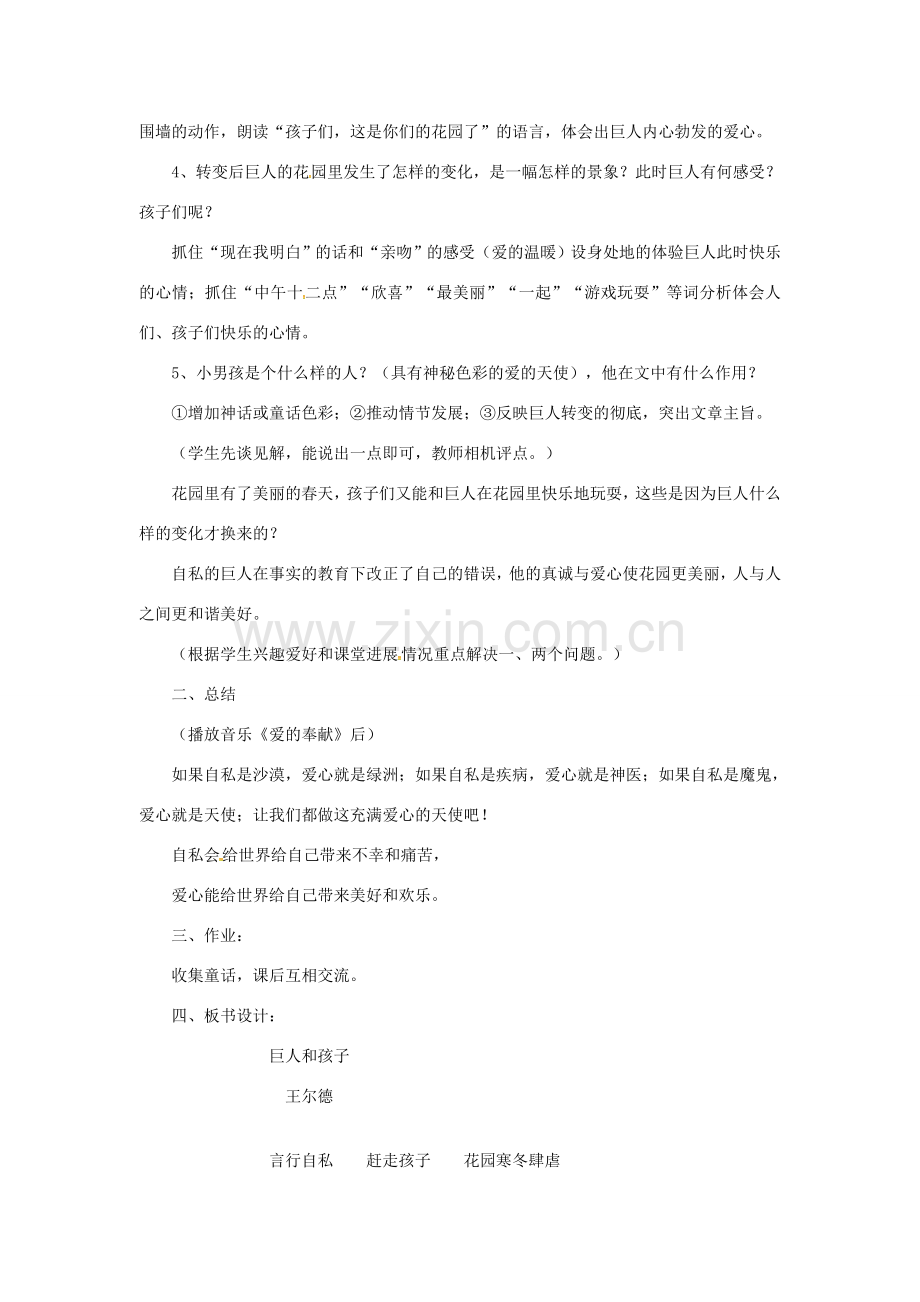 围墙的动作，朗读“孩子们，这是你们的花园了”的语言，体会出巨人内心勃发的爱心。

4、转变后巨人的花园里发生了怎样的变化，是一幅怎样的景象？此时巨人有何感受？孩子们呢？

抓住“现在我明白”的话和“亲吻”的感受（爱的温暖）设身处地的体验巨人此时快乐的心情；抓住“中午十二点”“欣喜”“最美丽”“一起”“游戏玩耍”等词分析体会人们、孩子们快乐的心情。

5、小男孩是个什么样的人？（具有神秘色彩的爱的天使），他在文中有什么作用？

①增加神话或童话色彩；②推动情节发展；③反映巨人转变的彻底，突出文章主旨。

（学生先谈见解，能说出一点即可，教师相机评点。）

花园里有了美丽的春天，孩子们又能和巨人在花园里快乐地玩耍，这些是因为巨人什么样的变化才换来的？

自私的巨人在事实的教育下改正了自己的错误，他的真诚与爱心使花园更美丽，人与人之间更和谐美好。

（根据学生兴趣爱好和课堂进展情况重点解决一、两个问题。）

二、总结

（播放音乐《爱的奉献》后）

如果自私是沙漠，爱心就是绿洲；如果自私是疾病，爱心就是神医；如果自私是魔鬼，爱心就是天使；让我们都做这充满爱心的天使吧！

自私会给世界给自己带来不幸和痛苦，

爱心能给世界给自己带来美好和欢乐。

三、作业：

收集童话，课后互相交流。

四、板书设计：

巨人和孩子

王尔德

言行自私 赶走孩子 花园寒冬肆虐

www.zixin.com.cn